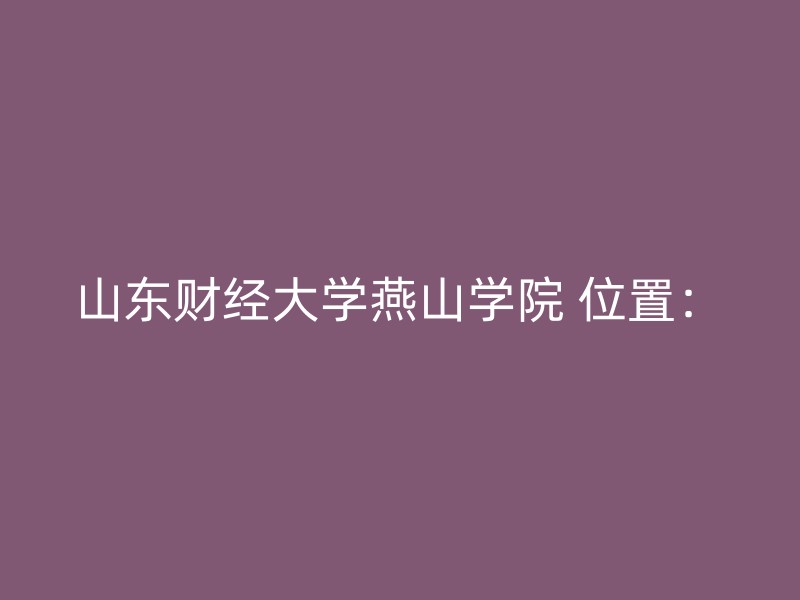 山东财经大学燕山学院 位置：